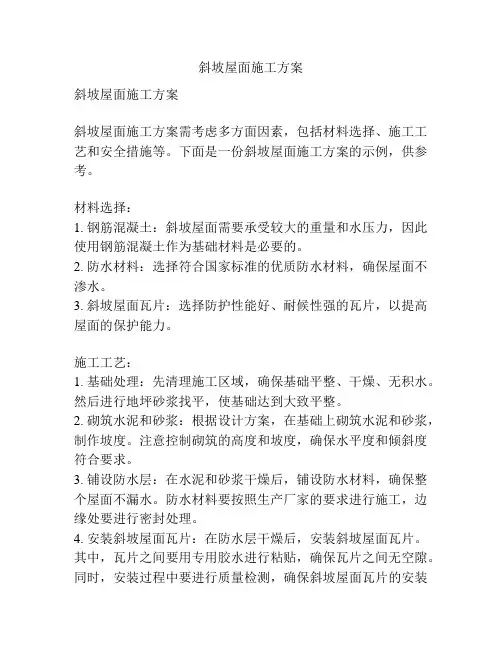 斜坡屋面施工方案

斜坡屋面施工方案

斜坡屋面施工方案需考虑多方面因素，包括材料选择、施工工艺和安全措施等。下面是一份斜坡屋面施工方案的示例，供参考。

材料选择：
1. 钢筋混凝土：斜坡屋面需要承受较大的重量和水压力，因此使用钢筋混凝土作为基础材料是必要的。
2. 防水材料：选择符合国家标准的优质防水材料，确保屋面不渗水。
3. 斜坡屋面瓦片：选择防护性能好、耐候性强的瓦片，以提高屋面的保护能力。

施工工艺：
1. 基础处理：先清理施工区域，确保基础平整、干燥、无积水。然后进行地坪砂浆找平，使基础达到大致平整。
2. 砌筑水泥和砂浆：根据设计方案，在基础上砌筑水泥和砂浆，制作坡度。注意控制砌筑的高度和坡度，确保水平度和倾斜度符合要求。
3. 铺设防水层：在水泥和砂浆干燥后，铺设防水材料，确保整个屋面不漏水。防水材料要按照生产厂家的要求进行施工，边缘处要进行密封处理。
4. 安装斜坡屋面瓦片：在防水层干燥后，安装斜坡屋面瓦片。其中，瓦片之间要用专用胶水进行粘贴，确保瓦片之间无空隙。同时，安装过程中要进行质量检测，确保斜坡屋面瓦片的安装